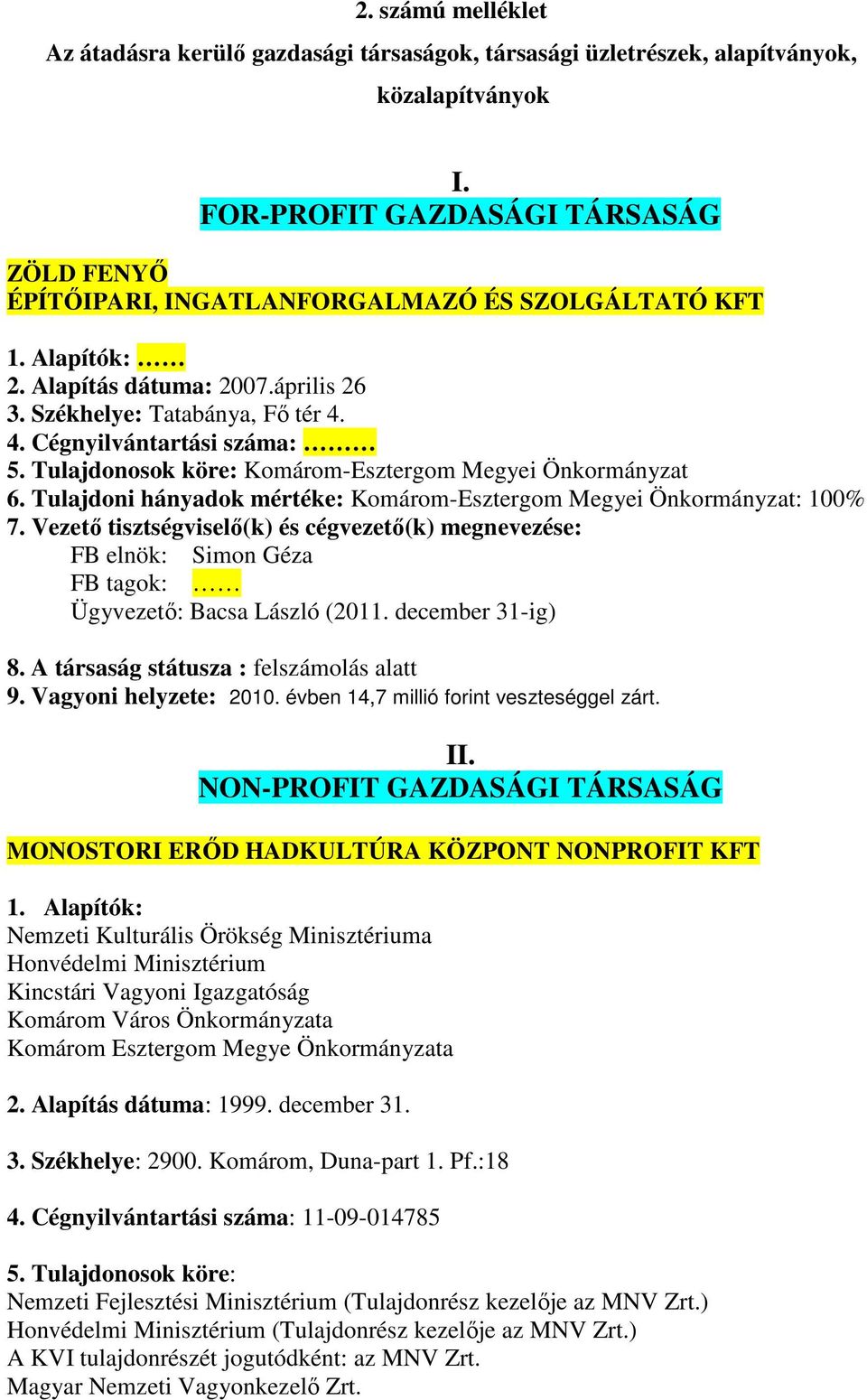 2. számú melléklet

Az átadásra kerülő gazdasági társaságok, társasági üzletrészek, alapítványok, közalapítványok

I.
FOR-PROFIT GAZDASÁGI TÁRSASÁG

ZÖLD FENYŐ
ÉPÍTŐIPARI, INGATLANFORGALMAZÓ ÉS SZOLGÁLTATÓ KFT

1. Alapítók: ……
2. Alapítás dátuma: 2007.április 26
3. Székhelye: Tatabánya, Fő tér 4.
4. Cégnyilvántartási száma: ………
5. Tulajdonosok köre: Komárom-Esztergom Megyei Önkormányzat
6. Tulajdoni hányadok mértéke: Komárom-Esztergom Megyei Önkormányzat: 100%
7. Vezető tisztségviselő(k) és cégvezető(k) megnevezése:
FB elnök: Simon Géza
FB tagok: ……
Ügyvezető: Bacsa László (2011. december 31-ig)

8. A társaság státusza : felszámolás alatt
9. Vagyoni helyzete: 2010. évben 14,7 millió forint veszteséggel zárt.

II.
NON-PROFIT GAZDASÁGI TÁRSASÁG

MONOSTORI ERŐD HADKULTÚRA KÖZPONT NONPROFIT KFT

1. Alapítók:
Nemzeti Kulturális Örökség Minisztériuma
Honvédelmi Minisztérium
Kincstári Vagyoni Igazgatóság
Komárom Város Önkormányzata
Komárom Esztergom Megye Önkormányzata

2. Alapítás dátuma: 1999. december 31.

3. Székhelye: 2900. Komárom, Duna-part 1. Pf.:18

4. Cégnyilvántartási száma: 11-09-014785

5. Tulajdonosok köre:
Nemzeti Fejlesztési Minisztérium (Tulajdonrész kezelője az MNV Zrt.)
Honvédelmi Minisztérium (Tulajdonrész kezelője az MNV Zrt.)
A KVI tulajdonrészét jogutódként: az MNV Zrt.
Magyar Nemzeti Vagyonkezelő Zrt.